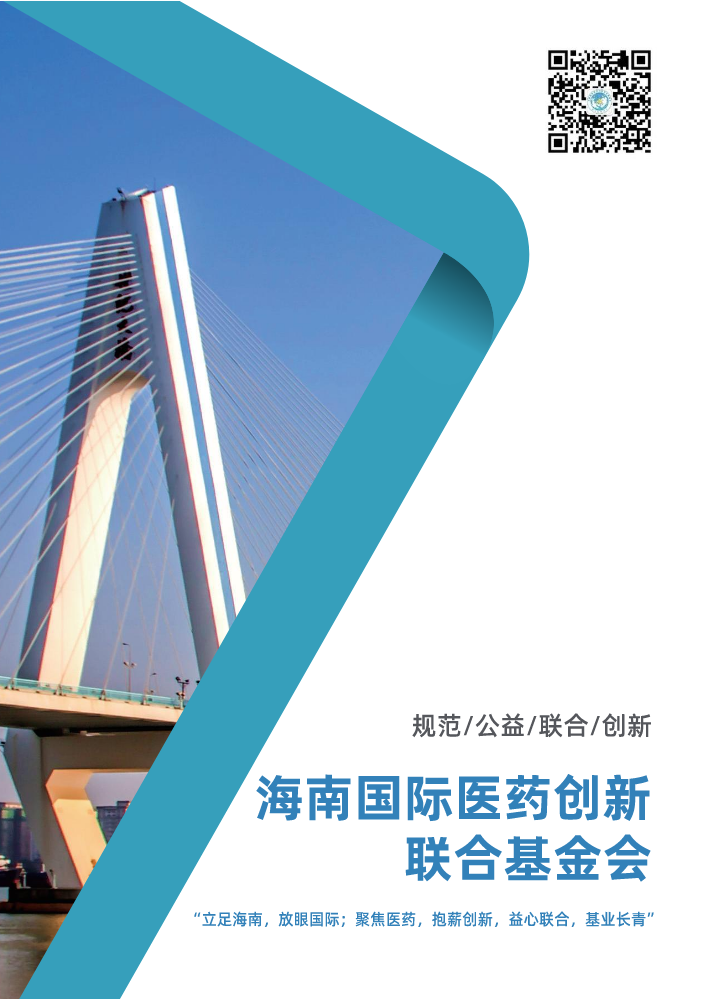 规范/公益/联合/创新

海南国际医药创新联合基金会

“立足海南，放眼国际；聚焦医药，抱薪创新，益心联合，基业长青”